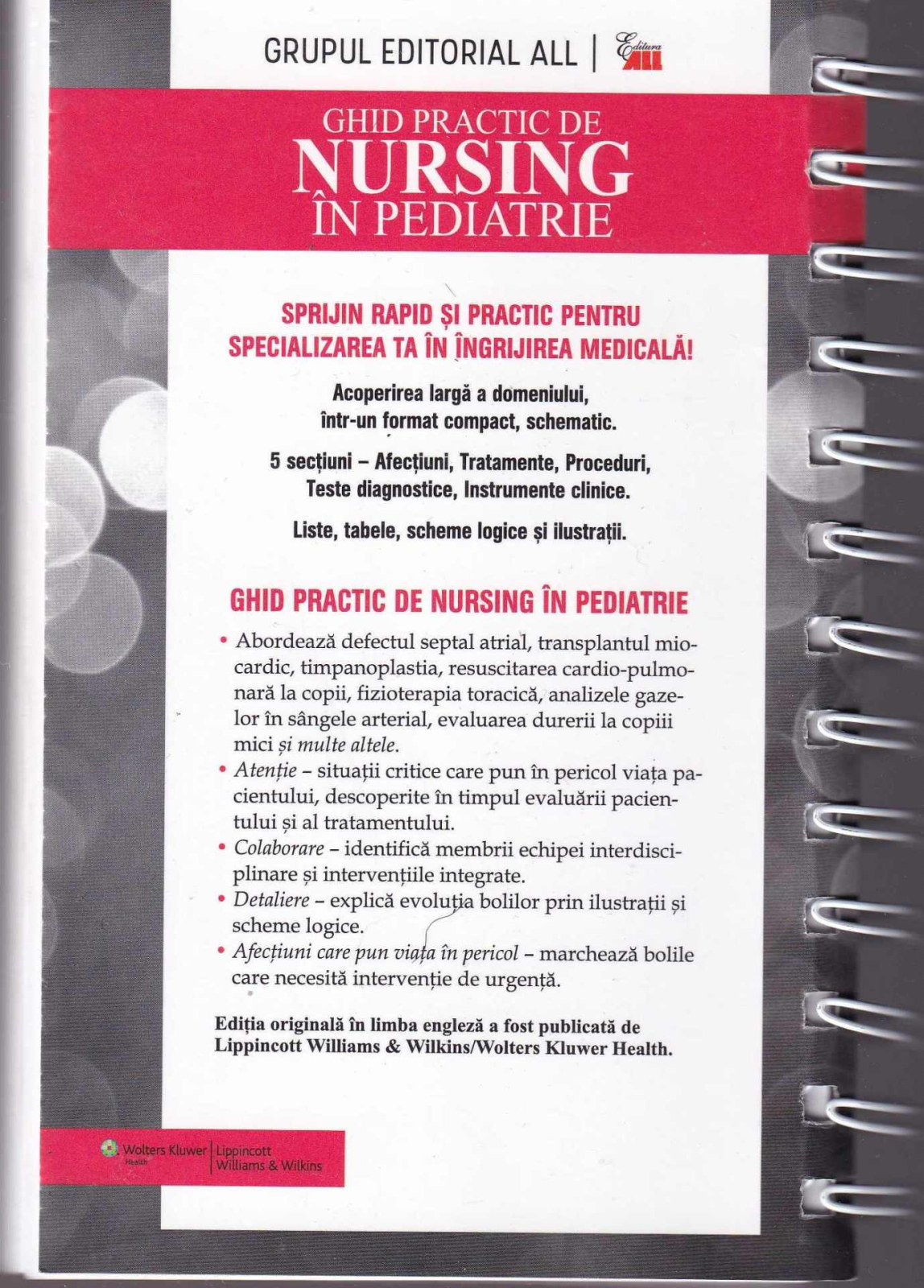 GRUPUL EDITORIAL ALL | Editura ALL

GHID PRACTIC DE
NURSING
ÎN PEDIATRIE

SPRIJIN RAPID ȘI PRACTIC PENTRU SPECIALIZAREA TA ÎN ÎNGRIJIREA MEDICALĂ!

Acoperirea largă a domeniului, într-un format compact, schematic.

5 secțiuni – Afecțiuni, Tratamente, Proceduri, Teste diagnostice, Instrumente clinice.

Liste, tabele, scheme logice și ilustrații.

GHID PRACTIC DE NURSING ÎN PEDIATRIE

• Abordează defectul septal atrial, transplantul miocardic, timpanoplastia, resuscitarea cardio-pulmonară la copii, fizioterapia toracică, analizele gazelor în sângele arterial, evaluarea durerii la copiii mici și multe altele.
• Atenție – situații critice care pun în pericol viața pacientului, descoperite în timpul evaluării pacientului și al tratamentului.
• Colaborare – identifică membrii echipei interdisciplinare și intervențiile integrate.
• Detaliere – explică evoluția bolilor prin ilustrații și scheme logice.
• Afecțiuni care pun viața în pericol – marchează bolile care necesită intervenție de urgență.

Ediția originală în limba engleză a fost publicată de Lippincott Williams & Wilkins/Wolters Kluwer Health.

Wolters Kluwer Health | Lippincott Williams & Wilkins